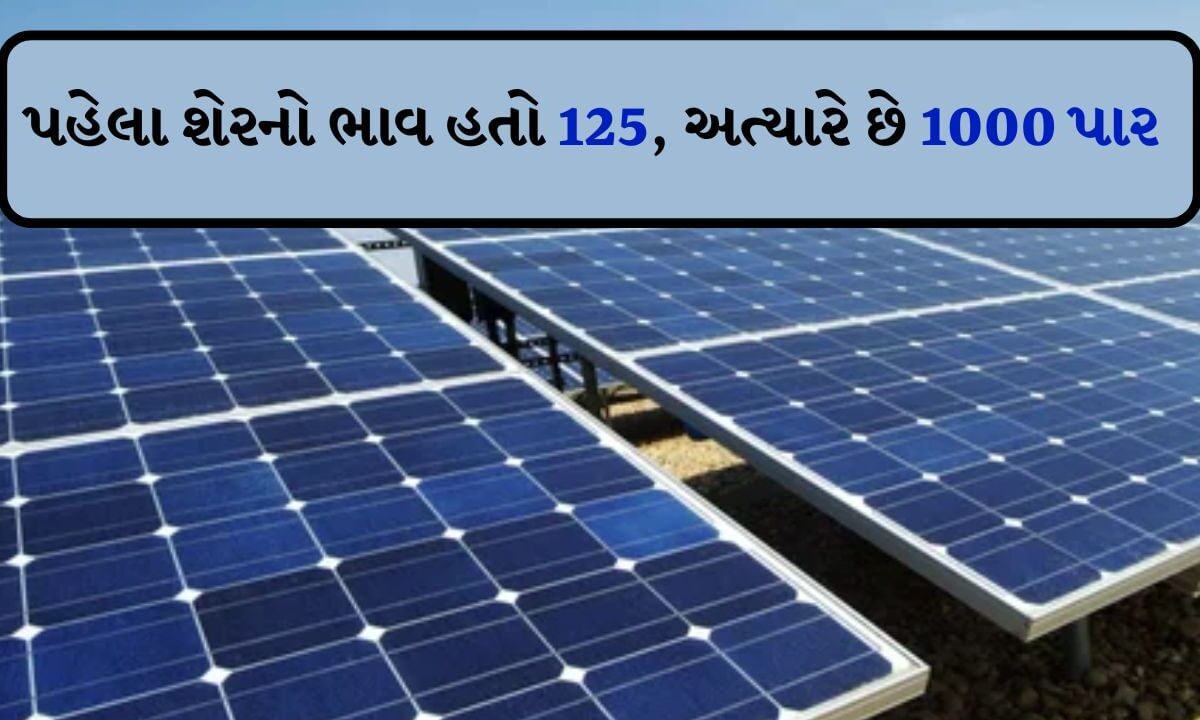 પહેલા શેરનો ભાવ હતો 125, અત્યારે છે 1000 પાર